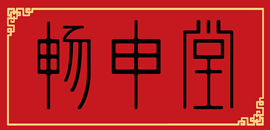 畅申堂